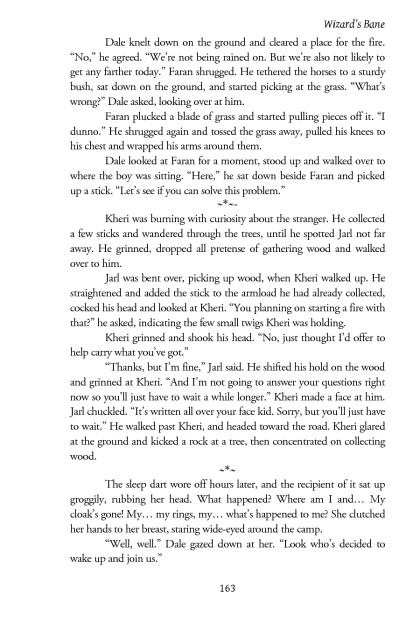 Wizard's Bane

Dale knelt down on the ground and cleared a place for the fire. "No," he agreed. "We're not being rained on. But we're also not likely to get any farther today." Faran shrugged. He tethered the horses to a sturdy bush, sat down on the ground, and started picking at the grass. "What's wrong?" Dale asked, looking over at him.

Faran plucked a blade of grass and started pulling pieces off it. "I dunno." He shrugged again and tossed the grass away, pulled his knees to his chest and wrapped his arms around them.

Dale looked at Faran for a moment, stood up and walked over to where the boy was sitting. "Here," he sat down beside Faran and picked up a stick. "Let's see if you can solve this problem."

~*~

Kheri was burning with curiosity about the stranger. He collected a few sticks and wandered through the trees, until he spotted Jarl not far away. He grinned, dropped all pretense of gathering wood and walked over to him.

Jarl was bent over, picking up wood, when Kheri walked up. He straightened and added the stick to the armload he had already collected, cocked his head and looked at Kheri. "You planning on starting a fire with that?" he asked, indicating the few small twigs Kheri was holding.

Kheri grinned and shook his head. "No, just thought I'd offer to help carry what you've got."

"Thanks, but I'm fine," Jarl said. He shifted his hold on the wood and grinned at Kheri. "And I'm not going to answer your questions right now so you'll just have to wait a while longer." Kheri made a face at him. Jarl chuckled. "It's written all over your face kid. Sorry, but you'll just have to wait." He walked past Kheri, and headed toward the road. Kheri glared at the ground and kicked a rock at a tree, then concentrated on collecting wood.

~*~

The sleep dart wore off hours later, and the recipient of it sat up groggily, rubbing her head. What happened? Where am I and… My cloak's gone! My… my rings, my… what's happened to me? She clutched her hands to her breast, staring wide-eyed around the camp.

"Well, well." Dale gazed down at her. "Look who's decided to wake up and join us."

163